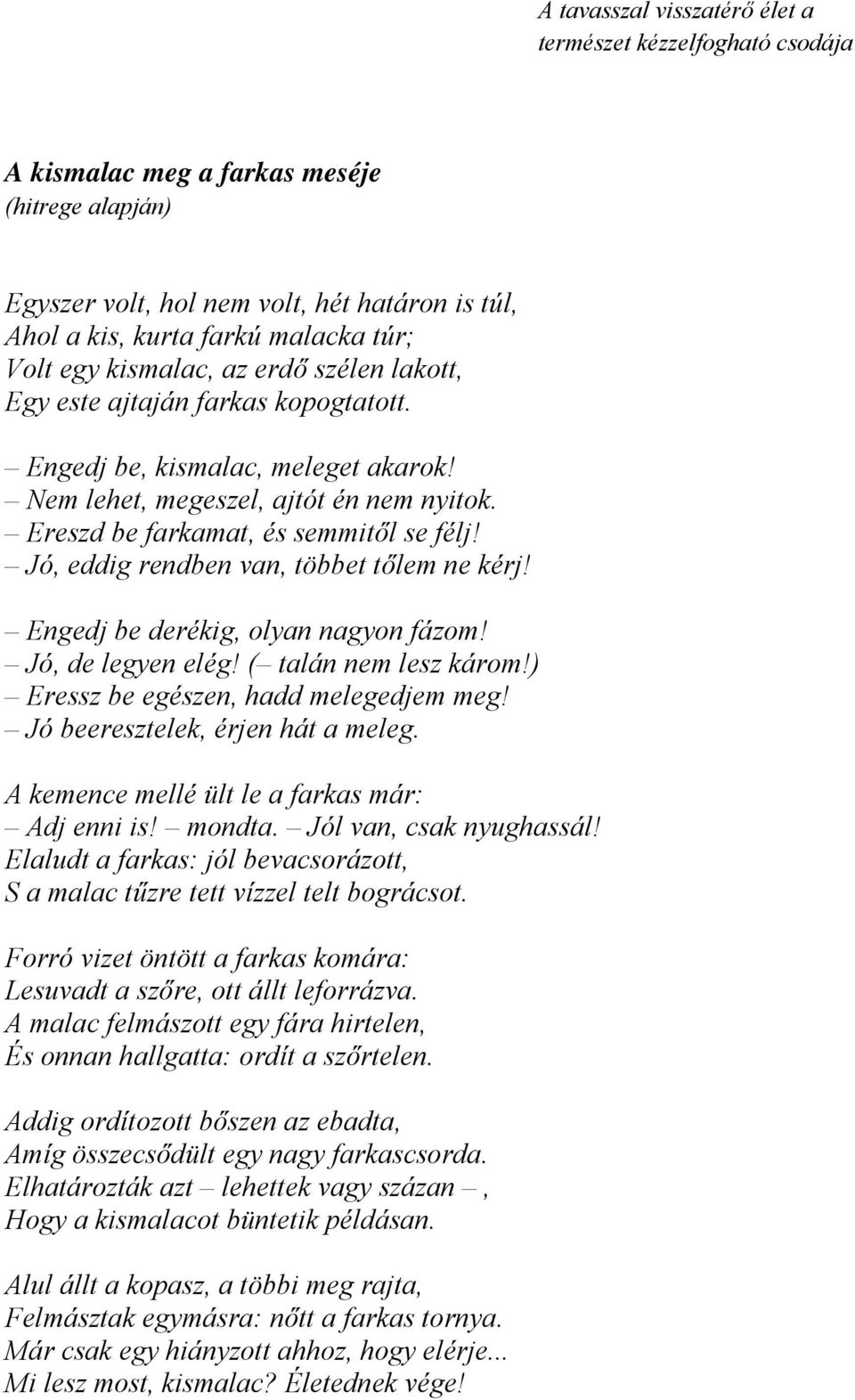 A tavasszal visszatérő élet a természet kézzelfogható csodája

A kismalac meg a farkas meséje
(hitrege alapján)

Egyszer volt, hol nem volt, hét határon is túl,
Ahol a kis, kurta farkú malacka túr;
Volt egy kismalac, az erdő szélen lakott,
Egy este ajtaján farkas kopogtatott.

– Engedj be, kismalac, meleget akarok!
– Nem lehet, megeszel, ajtót én nem nyitok.
– Ereszd be farkamat, és semmitől se félj!
– Jó, eddig rendben van, többet tőlem ne kérj!

– Engedj be derékig, olyan nagyon fázom!
– Jó, de legyen elég! (– talán nem lesz károm!)
– Eressz be egészen, hadd melegedjem meg!
– Jó beeresztelek, érjen hát a meleg.

A kemence mellé ült le a farkas már:
– Adj enni is! – mondta. – Jól van, csak nyughassál!
Elaludt a farkas: jól bevacsorázott,
S a malac tűzre tett vízzel telt bográcsot.

Forró vizet öntött a farkas komára:
Lesuvadt a szőre, ott állt leforrázva.
A malac felmászott egy fára hirtelen,
És onnan hallgatta: ordít a szőrtelen.

Addig ordítozott bőszen az ebadta,
Amíg összecsődült egy nagy farkascsorda.
Elhatározták azt – lehettek vagy százan –,
Hogy a kismalacot büntetik példásan.

Alul állt a kopasz, a többi meg rajta,
Felmásztak egymásra: nőtt a farkas tornya.
Már csak egy hiányzott ahhoz, hogy elérje...
Mi lesz most, kismalac? Életednek vége!